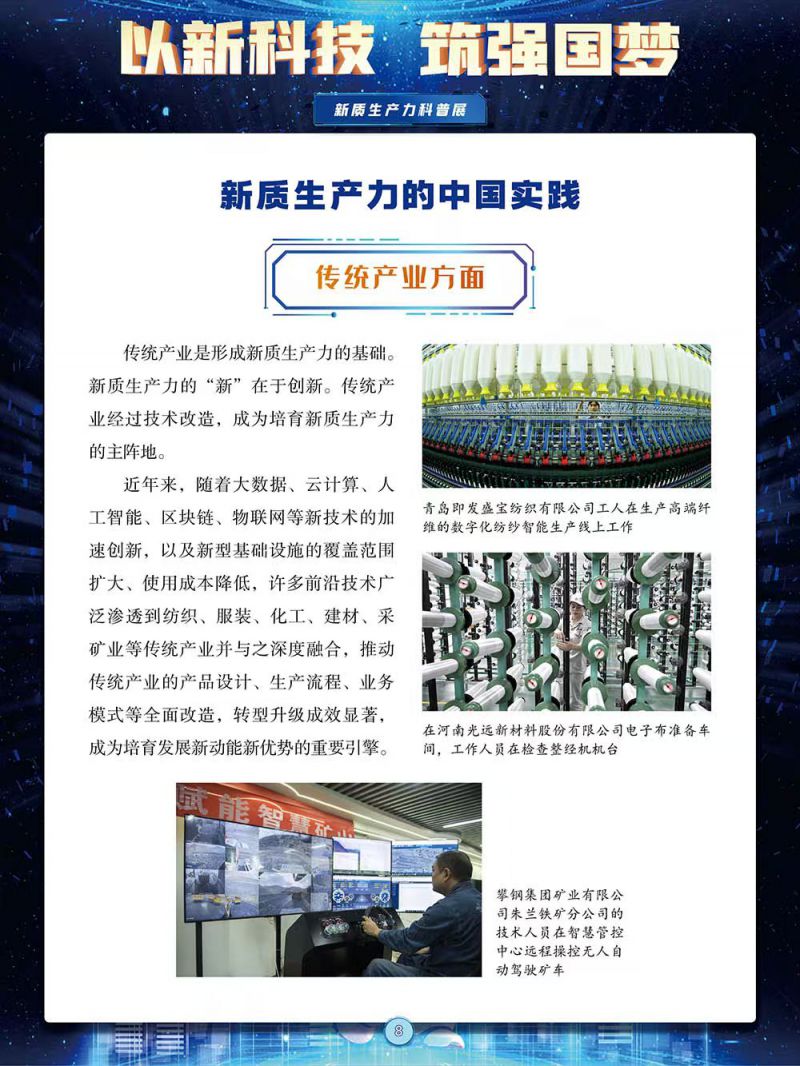 以新科技 筑强国梦

新质生产力科普展

新质生产力的中国实践

传统产业方面

传统产业是形成新质生产力的基础。新质生产力的“新”在于创新。传统产业经过技术改造，成为培育新质生产力的主阵地。

近年来，随着大数据、云计算、人工智能、区块链、物联网等新技术的加速创新，以及新型基础设施的覆盖范围扩大、使用成本降低，许多前沿技术广泛渗透到纺织、服装、化工、建材、采矿业等传统产业并与之深度融合，推动传统产业的产品设计、生产流程、业务模式等全面改造，转型升级成效显著，成为培育发展新动能新优势的重要引擎。

青岛即发盛宝纺织有限公司工人在生产高端纤维的数字化纺纱智能生产线上工作

在河南光远新材料股份有限公司电子布准备车间，工作人员在检查整经机机台

攀钢集团矿业有限公司朱兰铁矿分公司的技术人员在智慧管控中心远程操控无人自动驾驶矿车

8